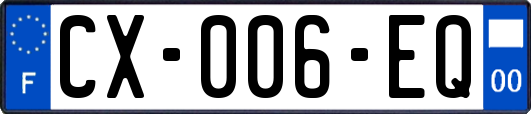 F
CX-006-EQ
00